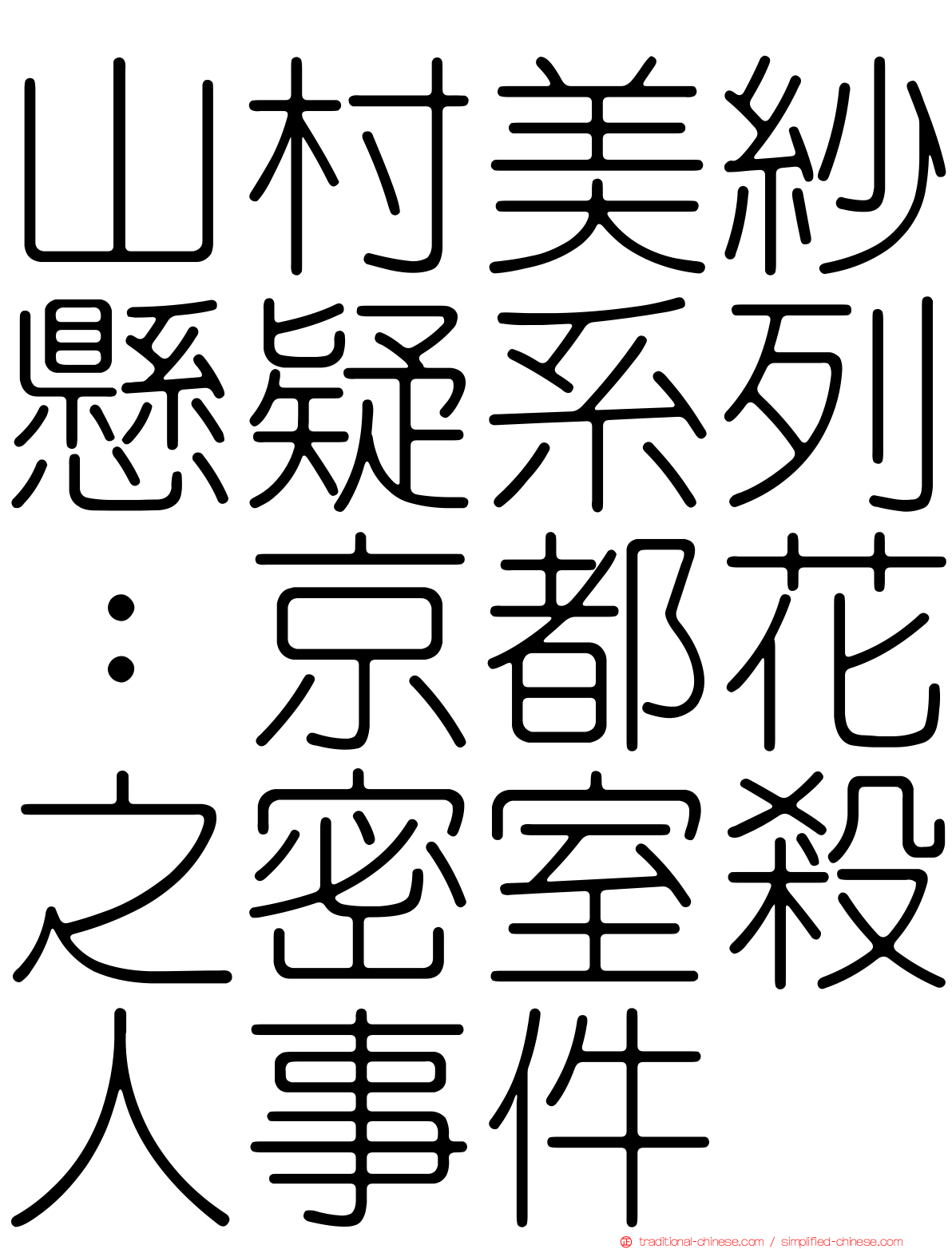 山村美紗懸疑系列：京都花之密室殺人事件

traditional-chinese.com / simplified-chinese.com